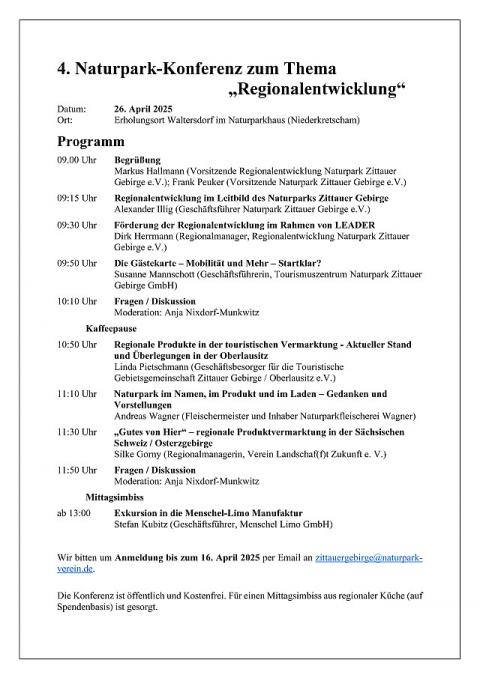 4. Naturpark-Konferenz zum Thema „Regionalentwicklung“

Datum: 26. April 2025
Ort: Erholungsort Waltersdorf im Naturparkhaus (Niederkretscham)

Programm

09.00 Uhr Begrüßung
Markus Hallmann (Vorsitzende Regionalentwicklung Naturpark Zittauer Gebirge e.V.); Frank Peuker (Vorsitzende Naturpark Zittauer Gebirge e.V.)

09:15 Uhr Regionalentwicklung im Leitbild des Naturparks Zittauer Gebirge
Alexander Illig (Geschäftsführer Naturpark Zittauer Gebirge e.V.)

09:30 Uhr Förderung der Regionalentwicklung im Rahmen von LEADER
Dirk Herrmann (Regionalmanager, Regionalentwicklung Naturpark Zittauer Gebirge e.V.)

09:50 Uhr Die Gästekarte – Mobilität und Mehr – Startklar?
Susanne Mannschott (Geschäftsführerin, Tourismuszentrum Naturpark Zittauer Gebirge GmbH)

10:10 Uhr Fragen / Diskussion
Moderation: Anja Nixdorf-Munkwitz

Kaffeepause

10:50 Uhr Regionale Produkte in der touristischen Vermarktung - Aktueller Stand und Überlegungen in der Oberlausitz
Linda Pietschmann (Geschäftsbesorger für die Touristische Gebietsgemeinschaft Zittauer Gebirge / Oberlausitz e.V.)

11:10 Uhr Naturpark im Namen, im Produkt und im Laden – Gedanken und Vorstellungen
Andreas Wagner (Fleischermeister und Inhaber Naturparkfleischerei Wagner)

11:30 Uhr „Gutes von Hier“ – regionale Produktvermarktung in der Sächsischen Schweiz / Osterzgebirge
Silke Gorny (Regionalmanagerin, Verein Landschaf(f)t Zukunft e. V.)

11:50 Uhr Fragen / Diskussion
Moderation: Anja Nixdorf-Munkwitz

Mittagsimbiss

ab 13:00 Exkursion in die Menschel-Limo Manufaktur
Stefan Kubitz (Geschäftsführer, Menschel Limo GmbH)

Wir bitten um Anmeldung bis zum 16. April 2025 per Email an zittauergebirge@naturpark-verein.de.

Die Konferenz ist öffentlich und Kostenfrei. Für einen Mittagsimbiss aus regionaler Küche (auf Spendenbasis) ist gesorgt.